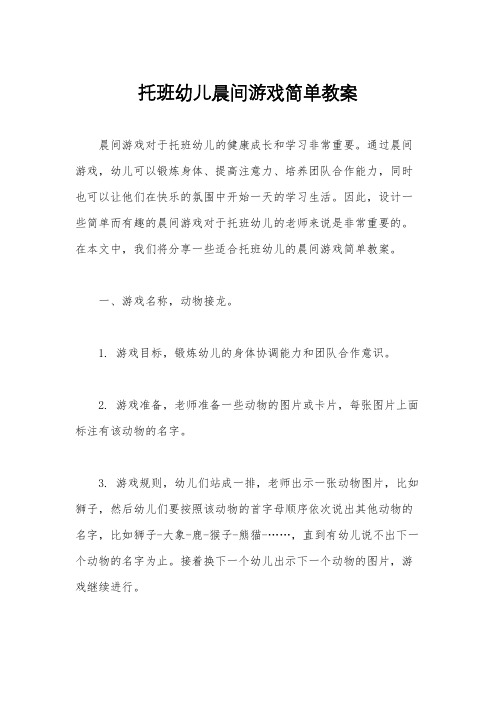 托班幼儿晨间游戏简单教案

晨间游戏对于托班幼儿的健康成长和学习非常重要。通过晨间游戏，幼儿可以锻炼身体、提高注意力、培养团队合作能力，同时也可以让他们在快乐的氛围中开始一天的学习生活。因此，设计一些简单而有趣的晨间游戏对于托班幼儿的老师来说是非常重要的。在本文中，我们将分享一些适合托班幼儿的晨间游戏简单教案。

一、游戏名称，动物接龙。

1. 游戏目标，锻炼幼儿的身体协调能力和团队合作意识。

2. 游戏准备，老师准备一些动物的图片或卡片，每张图片上面标注有该动物的名字。

3. 游戏规则，幼儿们站成一排，老师出示一张动物图片，比如狮子，然后幼儿们要按照该动物的首字母顺序依次说出其他动物的名字，比如狮子-大象-鹿-猴子-熊猫-……，直到有幼儿说不出下一个动物的名字为止。接着换下一个幼儿出示下一个动物的图片，游戏继续进行。